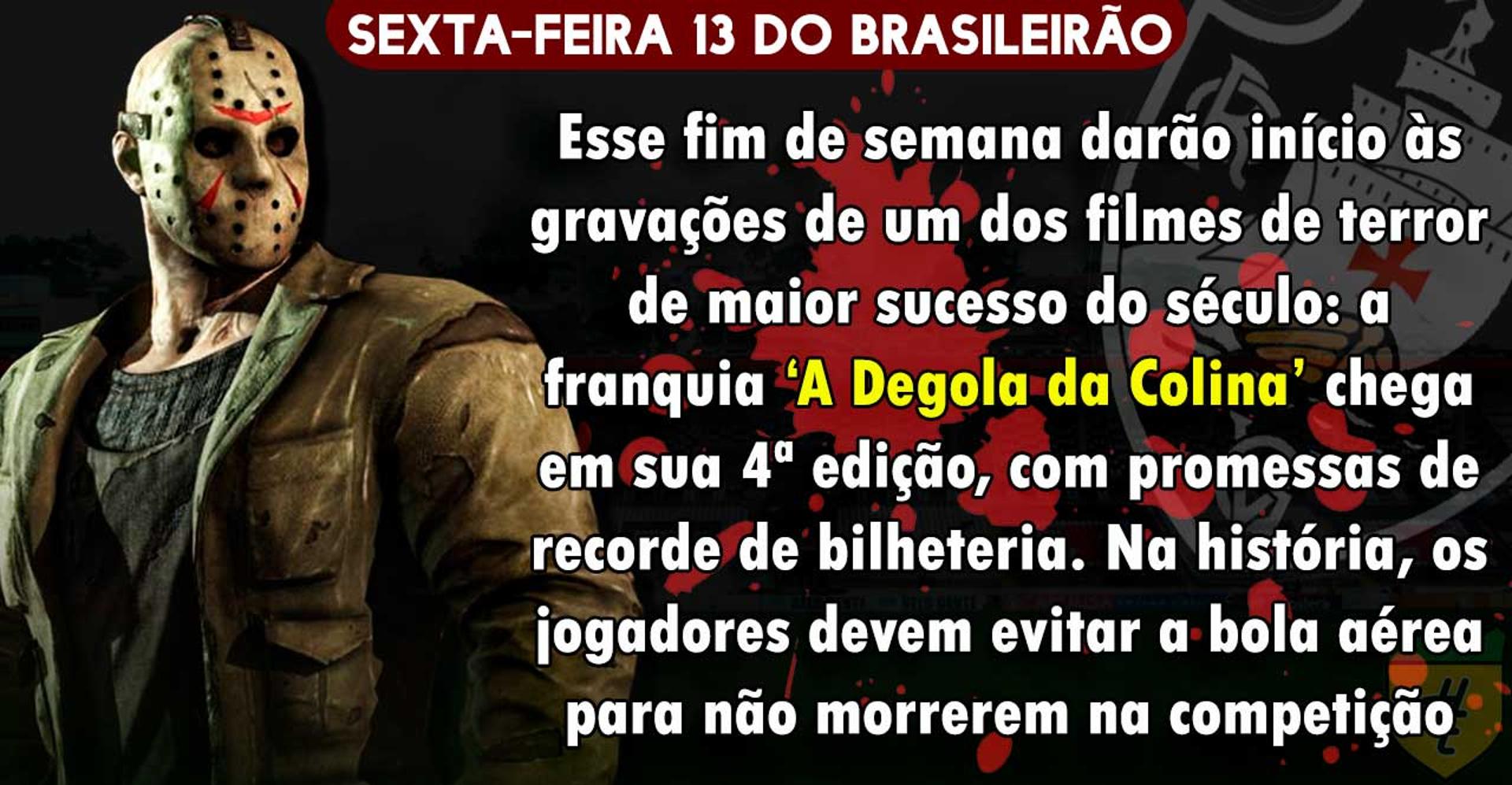 SEXTA-FEIRA 13 DO BRASILEIRÃO

Esse fim de semana darão início às gravações de um dos filmes de terror de maior sucesso do século: a franquia ‘A Degola da Colina’ chega em sua 4ª edição, com promessas de recorde de bilheteria. Na história, os jogadores devem evitar a bola aérea para não morrerem na competição